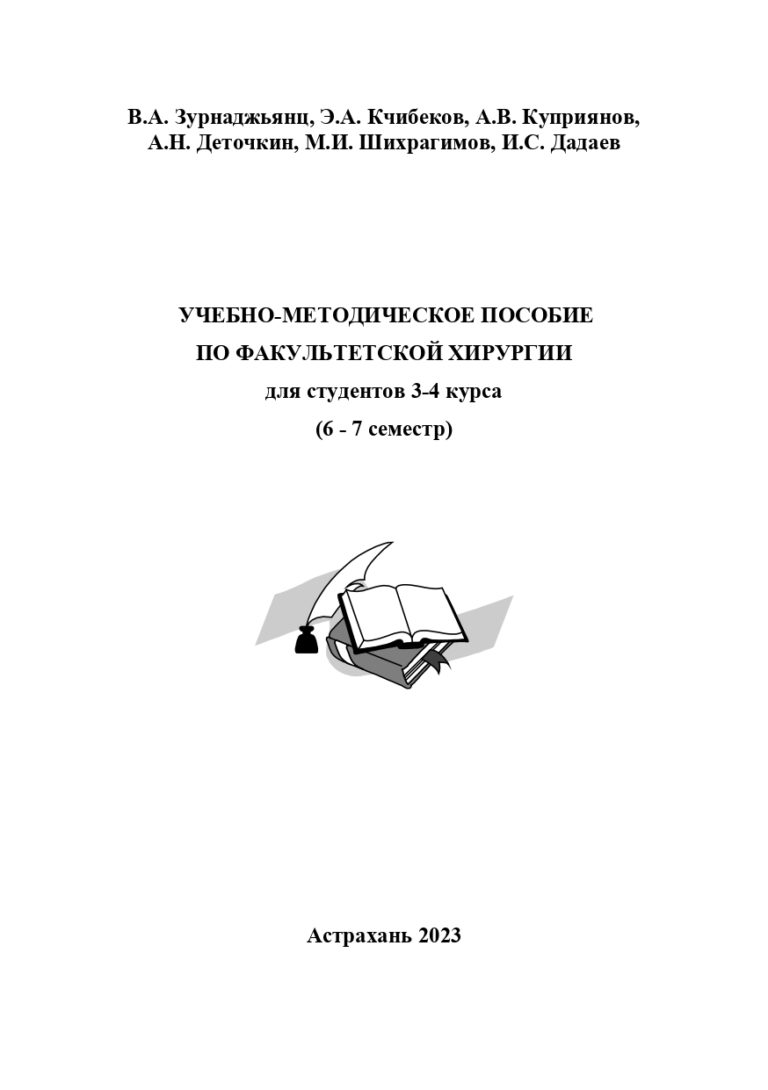 В.А. Зурнаджьянц, Э.А. Кчибеков, А.В. Куприянов, А.Н. Деточкин, М.И. Шихрагимов, И.С. Дадаев

УЧЕБНО-МЕТОДИЧЕСКОЕ ПОСОБИЕ
ПО ФАКУЛЬТЕТСКОЙ ХИРУРГИИ
для студентов 3-4 курса
(6 - 7 семестр)

Астрахань 2023